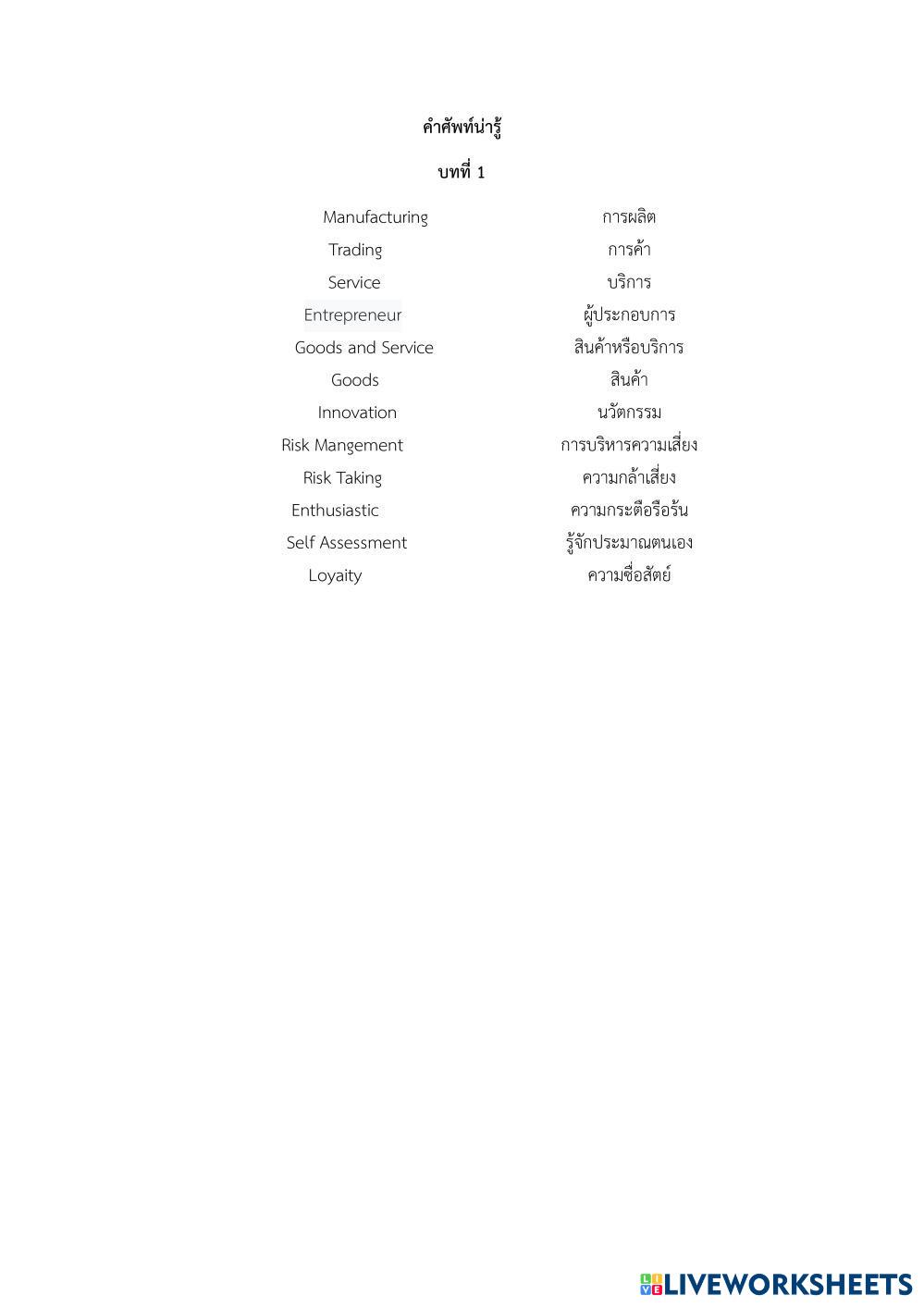 คำศัพท์น่ารู้

บทที่ 1

| | |
|---|---|
| Manufacturing | การผลิต |
| Trading | การค้า |
| Service | บริการ |
| Entrepreneur | ผู้ประกอบการ |
| Goods and Service | สินค้าหรือบริการ |
| Goods | สินค้า |
| Innovation | นวัตกรรม |
| Risk Mangement | การบริหารความเสี่ยง |
| Risk Taking | ความกล้าเสี่ยง |
| Enthusiastic | ความกระตือรือร้น |
| Self Assessment | รู้จักประมาณตนเอง |
| Loyaity | ความซื่อสัตย์ |

LIVEWORKSHEETS